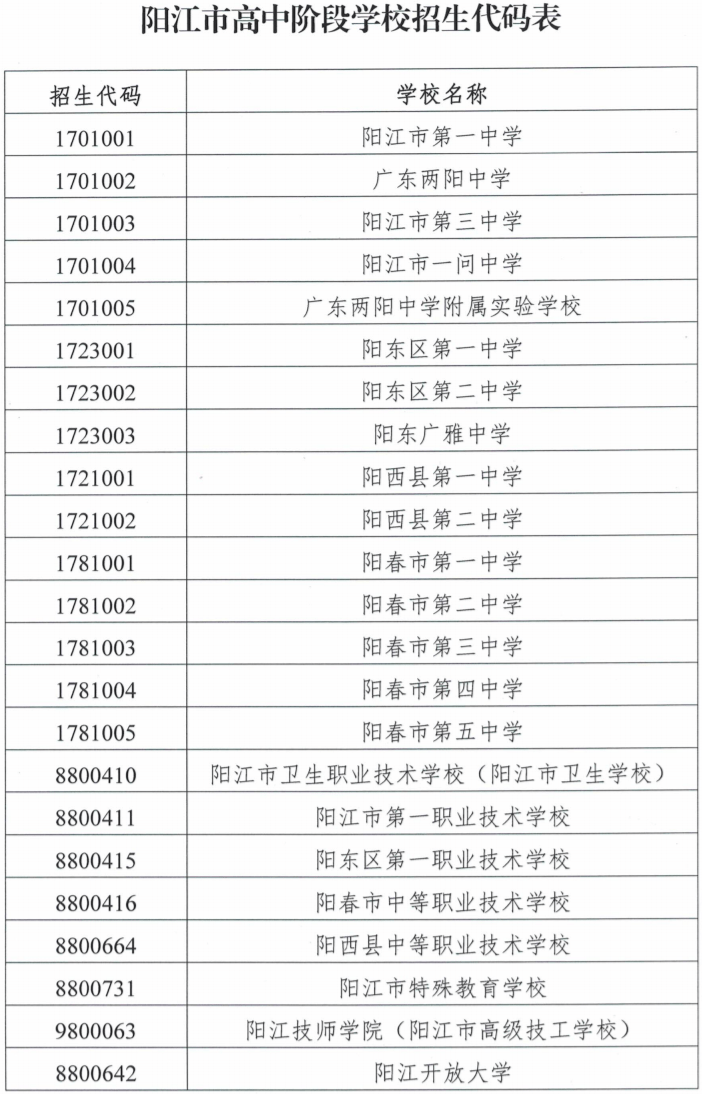 阳江市高中阶段学校招生代码表

| 招生代码 | 学校名称 |
|---|---|
| 1701001 | 阳江市第一中学 |
| 1701002 | 广东两阳中学 |
| 1701003 | 阳江市第三中学 |
| 1701004 | 阳江市一问中学 |
| 1701005 | 广东两阳中学附属实验学校 |
| 1723001 | 阳东区第一中学 |
| 1723002 | 阳东区第二中学 |
| 1723003 | 阳东广雅中学 |
| 1721001 | 阳西县第一中学 |
| 1721002 | 阳西县第二中学 |
| 1781001 | 阳春市第一中学 |
| 1781002 | 阳春市第二中学 |
| 1781003 | 阳春市第三中学 |
| 1781004 | 阳春市第四中学 |
| 1781005 | 阳春市第五中学 |
| 8800410 | 阳江市卫生职业技术学校（阳江市卫生学校） |
| 8800411 | 阳江市第一职业技术学校 |
| 8800415 | 阳东区第一职业技术学校 |
| 8800416 | 阳春市中等职业技术学校 |
| 8800664 | 阳西县中等职业技术学校 |
| 8800731 | 阳江市特殊教育学校 |
| 9800063 | 阳江技师学院（阳江市高级技工学校） |
| 8800642 | 阳江开放大学 |